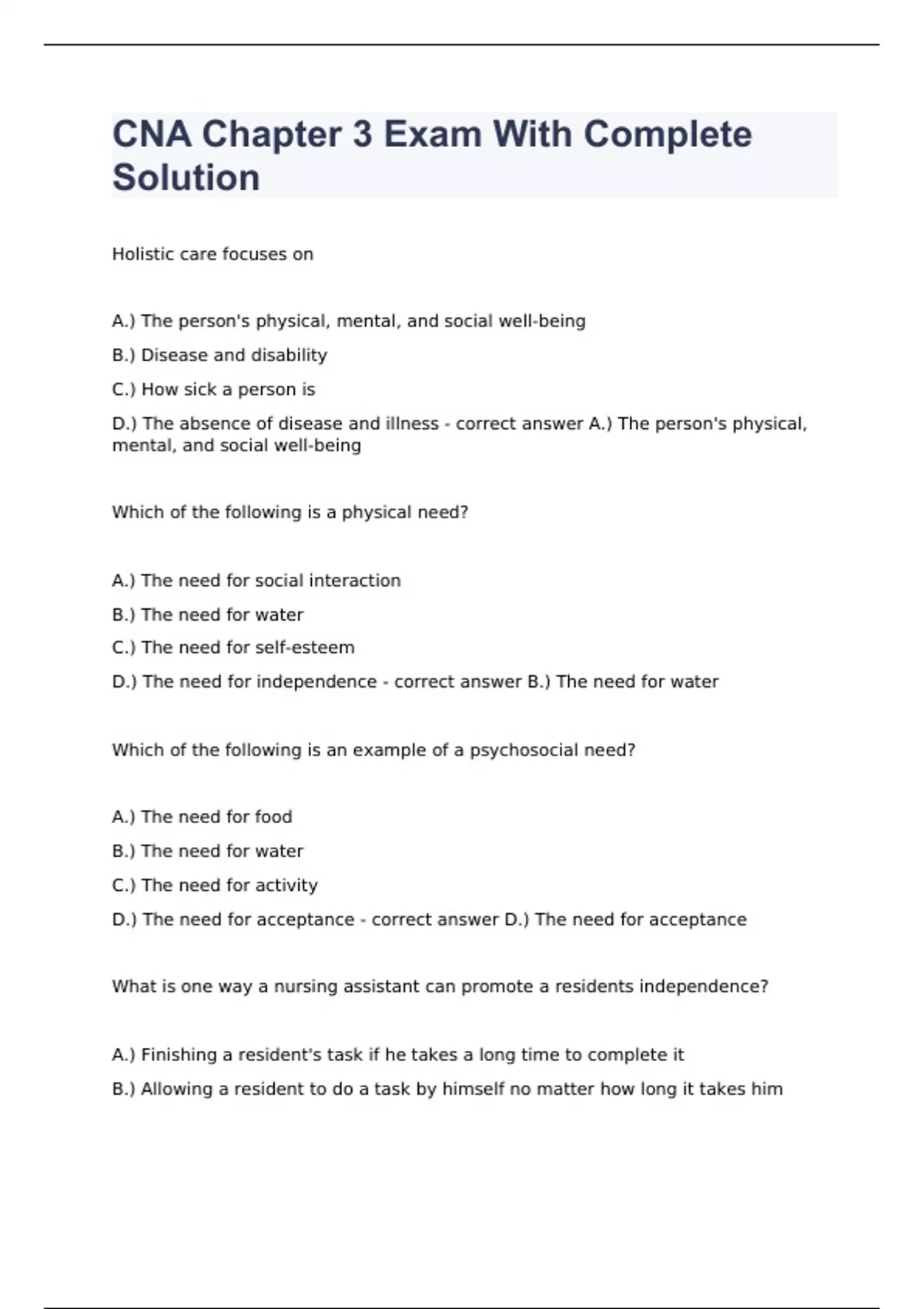 CNA Chapter 3 Exam With Complete Solution

Holistic care focuses on

A.) The person's physical, mental, and social well-being

B.) Disease and disability

C.) How sick a person is

D.) The absence of disease and illness - correct answer A.) The person's physical, mental, and social well-being

Which of the following is a physical need?

A.) The need for social interaction

B.) The need for water

C.) The need for self-esteem

D.) The need for independence - correct answer B.) The need for water

Which of the following is an example of a psychosocial need?

A.) The need for food

B.) The need for water

C.) The need for activity

D.) The need for acceptance - correct answer D.) The need for acceptance

What is one way a nursing assistant can promote a residents independence?

A.) Finishing a resident's task if he takes a long time to complete it

B.) Allowing a resident to do a task by himself no matter how long it takes him